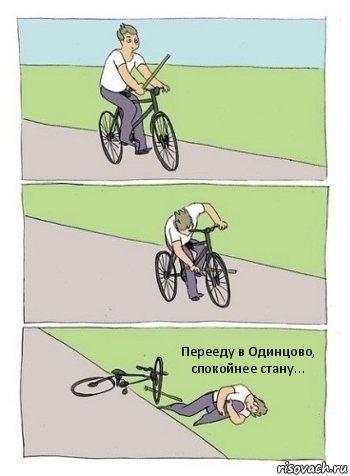 Перееду в Одинцово, спокойнее стану...

risovach.ru